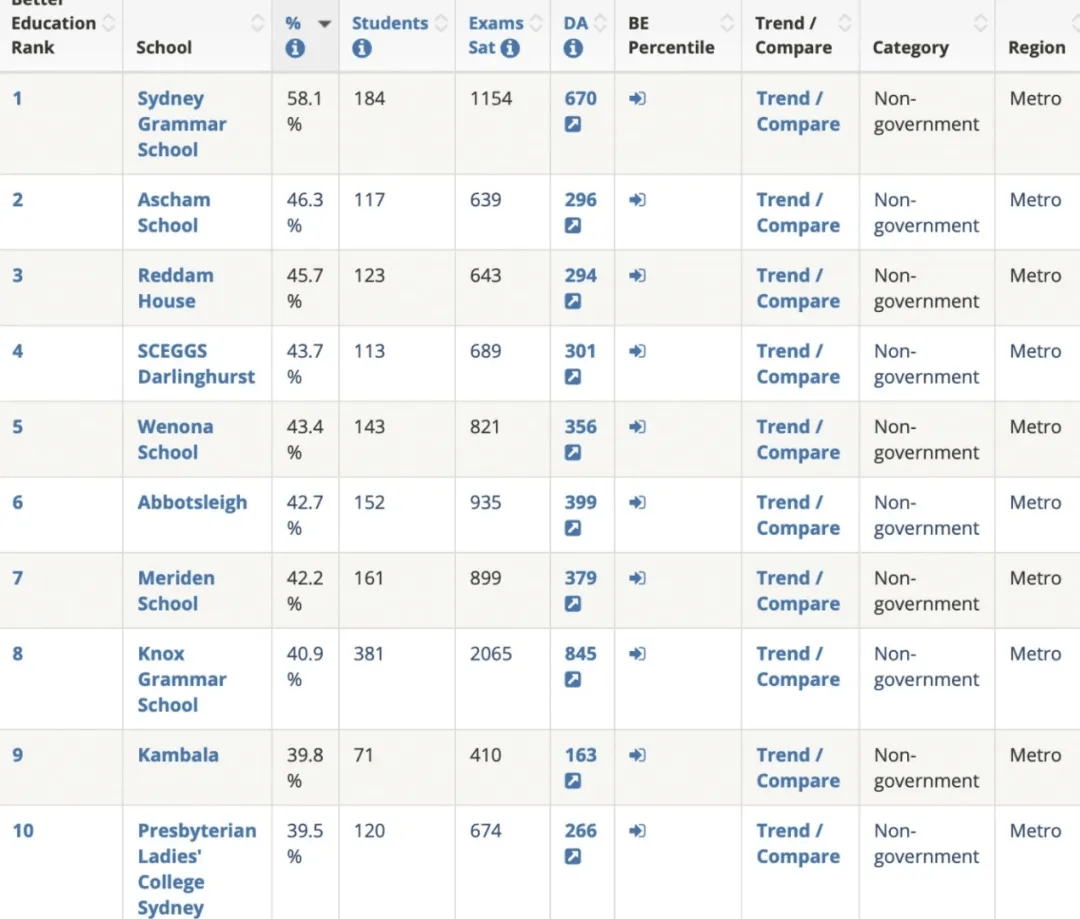 | Better Education Rank | School | % | Students | Exams Sat | DA | BE Percentile | Trend / Compare | Category | Region |
|---|---|---|---|---|---|---|---|---|---|
| 1 | Sydney Grammar School | 58.1 % | 184 | 1154 | 670 | | Trend / Compare | Non-government | Metro |
| 2 | Ascham School | 46.3 % | 117 | 639 | 296 | | Trend / Compare | Non-government | Metro |
| 3 | Reddam House | 45.7 % | 123 | 643 | 294 | | Trend / Compare | Non-government | Metro |
| 4 | SCEGGS Darlinghurst | 43.7 % | 113 | 689 | 301 | | Trend / Compare | Non-government | Metro |
| 5 | Wenona School | 43.4 % | 143 | 821 | 356 | | Trend / Compare | Non-government | Metro |
| 6 | Abbotsleigh | 42.7 % | 152 | 935 | 399 | | Trend / Compare | Non-government | Metro |
| 7 | Meriden School | 42.2 % | 161 | 899 | 379 | | Trend / Compare | Non-government | Metro |
| 8 | Knox Grammar School | 40.9 % | 381 | 2065 | 845 | | Trend / Compare | Non-government | Metro |
| 9 | Kambala | 39.8 % | 71 | 410 | 163 | | Trend / Compare | Non-government | Metro |
| 10 | Presbyterian Ladies' College Sydney | 39.5 % | 120 | 674 | 266 | | Trend / Compare | Non-government | Metro |